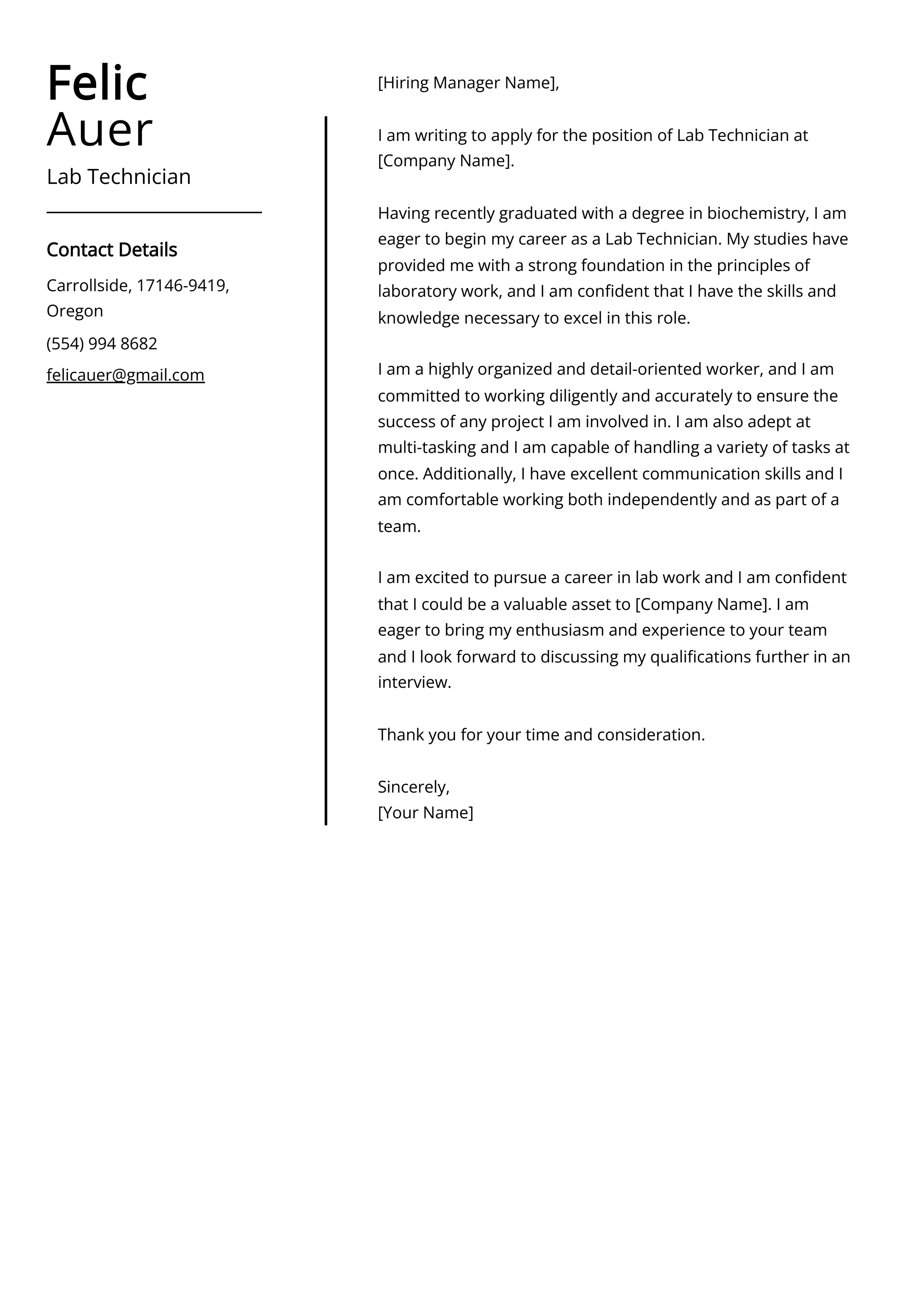 Felic
Auer
Lab Technician

Contact Details

Carrollside, 17146-9419, Oregon

(554) 994 8682

felicauer@gmail.com

[Hiring Manager Name],

I am writing to apply for the position of Lab Technician at [Company Name].

Having recently graduated with a degree in biochemistry, I am eager to begin my career as a Lab Technician. My studies have provided me with a strong foundation in the principles of laboratory work, and I am confident that I have the skills and knowledge necessary to excel in this role.

I am a highly organized and detail-oriented worker, and I am committed to working diligently and accurately to ensure the success of any project I am involved in. I am also adept at multi-tasking and I am capable of handling a variety of tasks at once. Additionally, I have excellent communication skills and I am comfortable working both independently and as part of a team.

I am excited to pursue a career in lab work and I am confident that I could be a valuable asset to [Company Name]. I am eager to bring my enthusiasm and experience to your team and I look forward to discussing my qualifications further in an interview.

Thank you for your time and consideration.

Sincerely,
[Your Name]